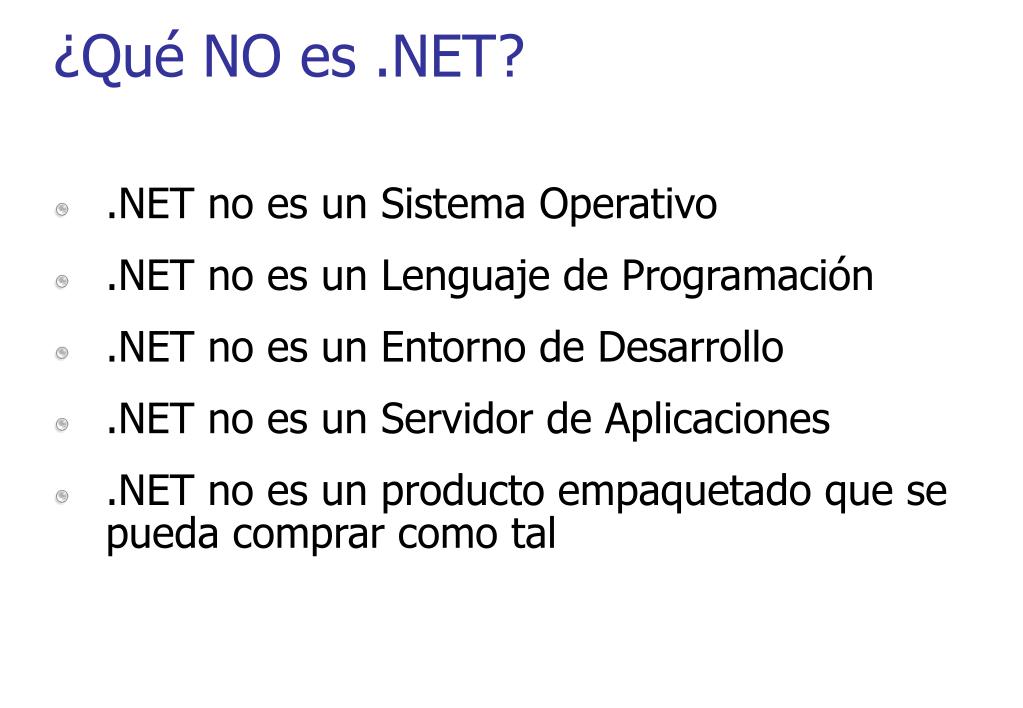 ¿Qué NO es .NET?

• .NET no es un Sistema Operativo
• .NET no es un Lenguaje de Programación
• .NET no es un Entorno de Desarrollo
• .NET no es un Servidor de Aplicaciones
• .NET no es un producto empaquetado que se pueda comprar como tal